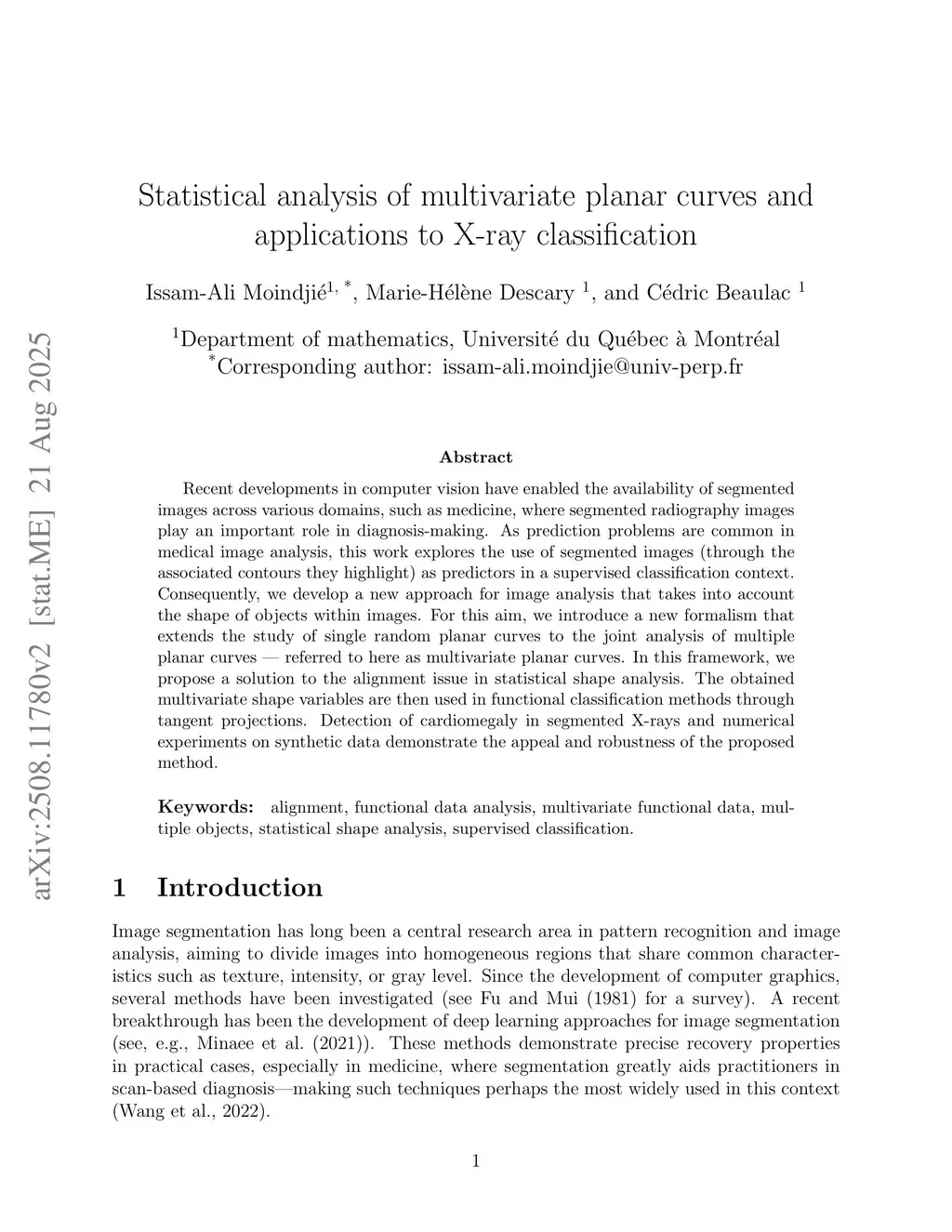 arXiv:2508.11780v2 [stat.ME] 21 Aug 2025

Statistical analysis of multivariate planar curves and applications to X-ray classification

Issam-Ali Moindjié$^{1,*}$, Marie-Hélène Descary $^{1}$, and Cédric Beaulac $^{1}$

$^{1}$Department of mathematics, Université du Québec à Montréal
$^{*}$Corresponding author: issam-ali.moindjie@univ-perp.fr

Abstract

Recent developments in computer vision have enabled the availability of segmented images across various domains, such as medicine, where segmented radiography images play an important role in diagnosis-making. As prediction problems are common in medical image analysis, this work explores the use of segmented images (through the associated contours they highlight) as predictors in a supervised classification context. Consequently, we develop a new approach for image analysis that takes into account the shape of objects within images. For this aim, we introduce a new formalism that extends the study of single random planar curves to the joint analysis of multiple planar curves — referred to here as multivariate planar curves. In this framework, we propose a solution to the alignment issue in statistical shape analysis. The obtained multivariate shape variables are then used in functional classification methods through tangent projections. Detection of cardiomegaly in segmented X-rays and numerical experiments on synthetic data demonstrate the appeal and robustness of the proposed method.

Keywords: alignment, functional data analysis, multivariate functional data, multiple objects, statistical shape analysis, supervised classification.

1 Introduction

Image segmentation has long been a central research area in pattern recognition and image analysis, aiming to divide images into homogeneous regions that share common characteristics such as texture, intensity, or gray level. Since the development of computer graphics, several methods have been investigated (see Fu and Mui (1981) for a survey). A recent breakthrough has been the development of deep learning approaches for image segmentation (see, e.g., Minaee et al. (2021)). These methods demonstrate precise recovery properties in practical cases, especially in medicine, where segmentation greatly aids practitioners in scan-based diagnosis—making such techniques perhaps the most widely used in this context (Wang et al., 2022).

1